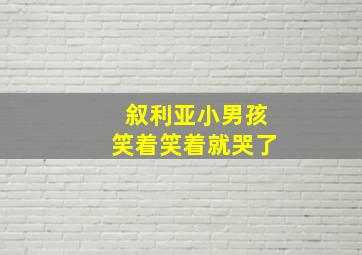 叙利亚小男孩
笑着笑着就哭了